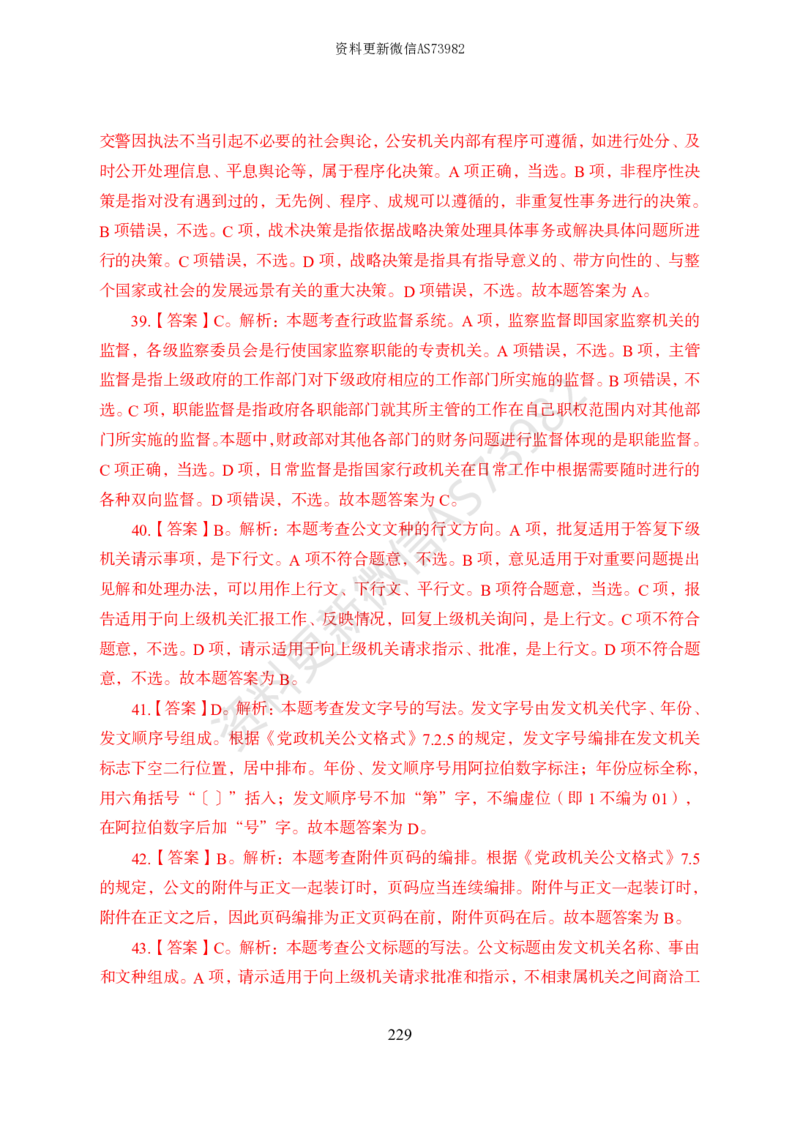 资料更新微信AS73982

交警因执法不当引起不必要的社会舆论，公安机关内部有程序可遵循，如进行处分、及时公开处理信息、平息舆论等，属于程序化决策。A项正确，当选。B项，非程序性决策是指对没有遇到过的，无先例、程序、成规可以遵循的，非重复性事务进行的决策。B项错误，不选。C项，战术决策是指依据战略决策处理具体事务或解决具体问题所进行的决策。C项错误，不选。D项，战略决策是指具有指导意义的、带方向性的、与整个国家或社会的发展远景有关的重大决策。D项错误，不选。故本题答案为A。

39.【答案】C。解析：本题考查行政监督系统。A项，监察监督即国家监察机关的监督，各级监察委员会是行使国家监察职能的专责机关。A项错误，不选。B项，主管监督是指上级政府的工作部门对下级政府相应的工作部门所实施的监督。B项错误，不选。C项，职能监督是指政府各职能部门就其所主管的工作在自己职权范围内对其他部门所实施的监督。本题中，财政部对其他各部门的财务问题进行监督体现的是职能监督。C项正确，当选。D项，日常监督是指国家行政机关在日常工作中根据需要随时进行的各种双向监督。D项错误，不选。故本题答案为C。

40.【答案】B。解析：本题考查公文文种的行文方向。A项，批复适用于答复下级机关请示事项，是下行文。A项不符合题意，不选。B项，意见适用于对重要问题提出见解和处理办法，可以用作上行文、下行文、平行文。B项符合题意，当选。C项，报告适用于向上级机关汇报工作、反映情况，回复上级机关询问，是上行文。C项不符合题意，不选。D项，请示适用于向上级机关请求指示、批准，是上行文。D项不符合题意，不选。故本题答案为B。

41.【答案】D。解析：本题考查发文字号的写法。发文字号由发文机关代字、年份、发文顺序号组成。根据《党政机关公文格式》7.2.5的规定，发文字号编排在发文机关标志下空二行位置，居中排布。年份、发文顺序号用阿拉伯数字标注；年份应标全称，用六角括号“〔〕”括入；发文顺序号不加“第”字，不编虚位（即1不编为01），在阿拉伯数字后加“号”字。故本题答案为D。

42.【答案】B。解析：本题考查附件页码的编排。根据《党政机关公文格式》7.5的规定，公文的附件与正文一起装订时，页码应当连续编排。附件与正文一起装订时，附件在正文之后，因此页码编排为正文页码在前，附件页码在后。故本题答案为B。

43.【答案】C。解析：本题考查公文标题的写法。公文标题由发文机关名称、事由和文种组成。A项，请示适用于向上级机关请求批准和指示，不相隶属机关之间商洽工

229

资料更新微信AS73982